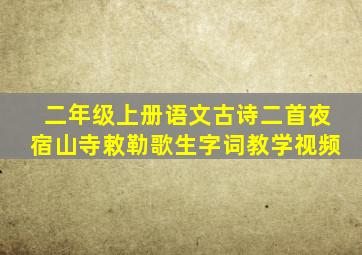 二年级上册语文古诗二首夜宿山寺敕勒歌生字词教学视频